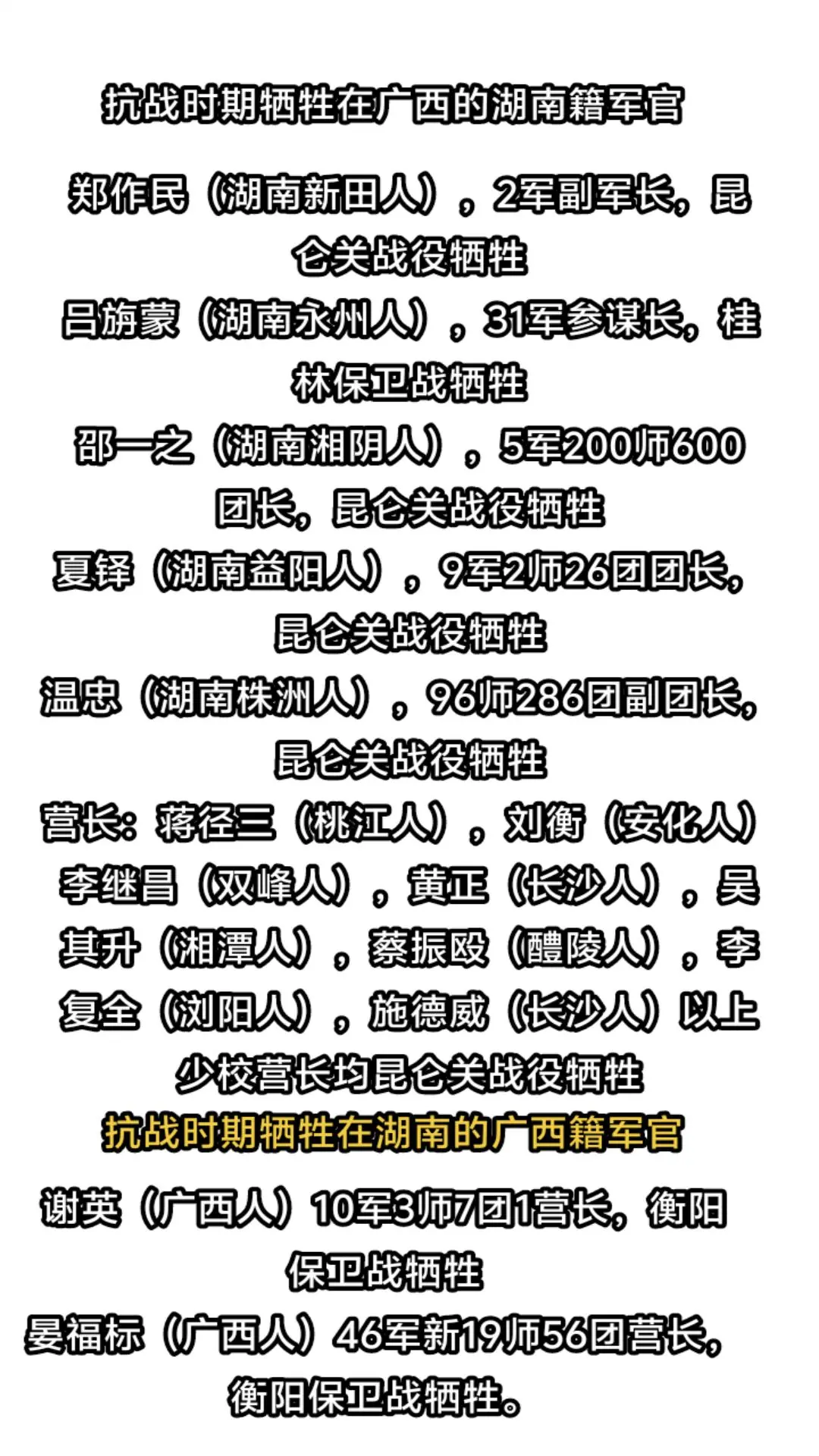 抗战时期牺牲在广西的湖南籍军官

郑作民（湖南新田人），2军副军长，昆仑关战役牺牲

吕旃蒙（湖南永州人），31军参谋长，桂林保卫战牺牲

邵一之（湖南湘阴人），5军200师600团长，昆仑关战役牺牲

夏铎（湖南益阳人），9军2师26团团长，昆仑关战役牺牲

温忠（湖南株洲人），96师286团副团长，昆仑关战役牺牲

营长：蒋径三（桃江人），刘衡（安化人）李继昌（双峰人），黄正（长沙人），吴其升（湘潭人），蔡振殴（醴陵人），李复全（浏阳人），施德威（长沙人）以上少校营长均昆仑关战役牺牲

抗战时期牺牲在湖南的广西籍军官

谢英（广西人）10军3师7团1营长，衡阳保卫战牺牲

晏福标（广西人）46军新19师56团营长，衡阳保卫战牺牲。